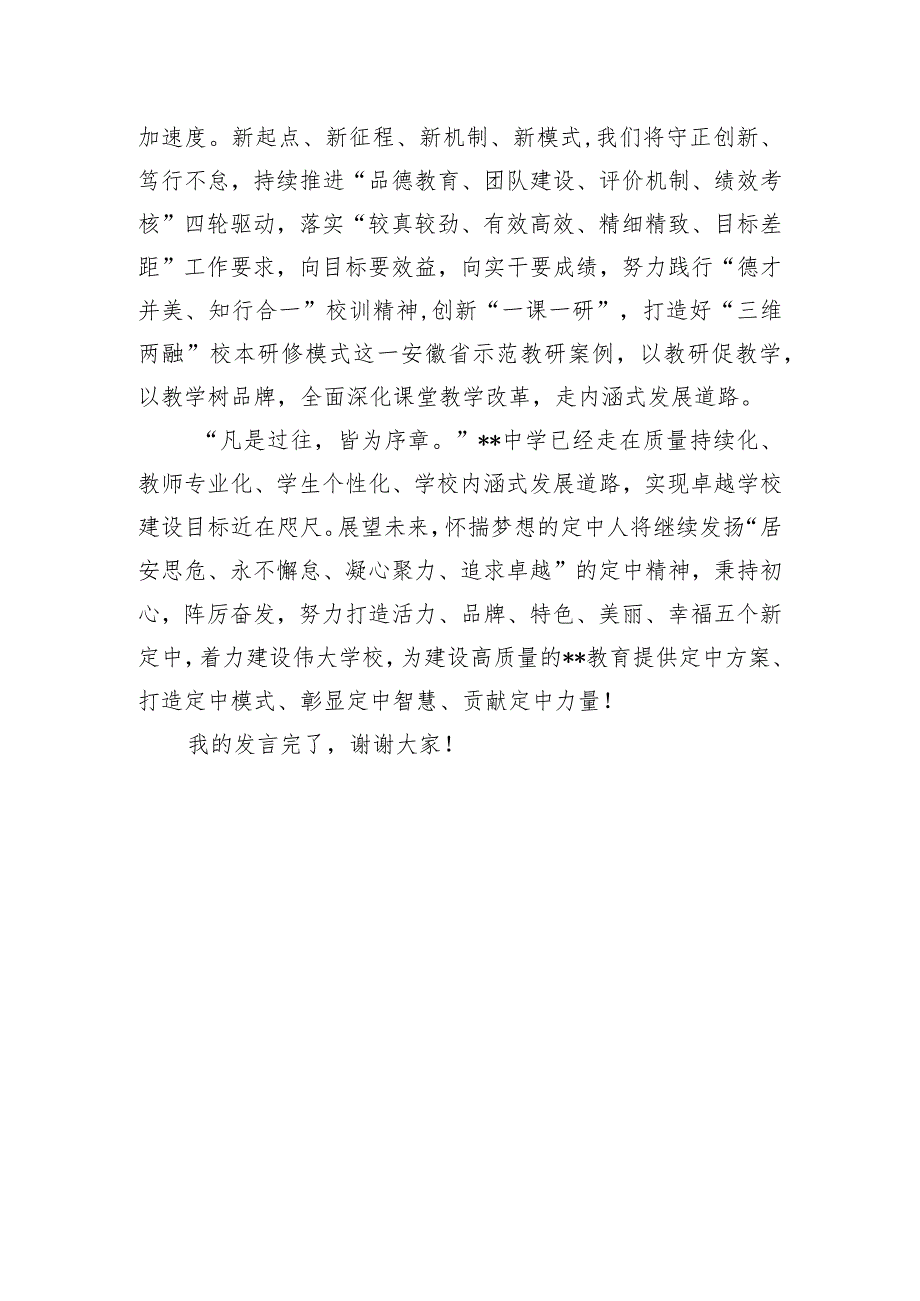 加速度。新起点、新征程、新机制、新模式，我们将守正创新、笃行不怠，持续推进“品德教育、团队建设、评价机制、绩效考核”四轮驱动，落实“较真较劲、有效高效、精细精致、目标差距”工作要求，向目标要效益，向实干要成绩，努力践行“德才并美、知行合一”校训精神，创新“一课一研”，打造好“三维两融”校本研修模式这一安徽省示范教研案例，以教研促教学，以教学树品牌，全面深化课堂教学改革，走内涵式发展道路。

“凡是过往，皆为序章。”**中学已经走在质量持续化、教师专业化、学生个性化、学校内涵式发展道路，实现卓越学校建设目标近在咫尺。展望未来，怀揣梦想的定中人将继续发扬“居安思危、永不懈怠、凝心聚力、追求卓越”的定中精神，秉持初心，阵厉奋发，努力打造活力、品牌、特色、美丽、幸福五个新定中，着力建设伟大学校，为建设高质量的**教育提供定中方案、打造定中模式、彰显定中智慧、贡献定中力量！

我的发言完了，谢谢大家！